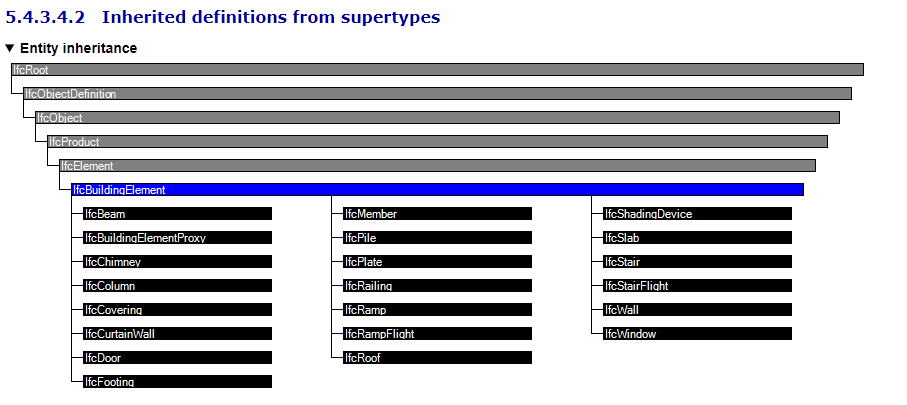 5.4.3.4.2 Inherited definitions from supertypes

▼ Entity inheritance

IfcRoot
IfcObjectDefinition
IfcObject
IfcProduct
IfcElement
IfcBuildingElement

IfcBeam
IfcBuildingElementProxy
IfcChimney
IfcColumn
IfcCovering
IfcCurtainWall
IfcDoor
IfcFooting

IfcMember
IfcPile
IfcPlate
IfcRailing
IfcRamp
IfcRampFlight
IfcRoof

IfcShadingDevice
IfcSlab
IfcStair
IfcStairFlight
IfcWall
IfcWindow